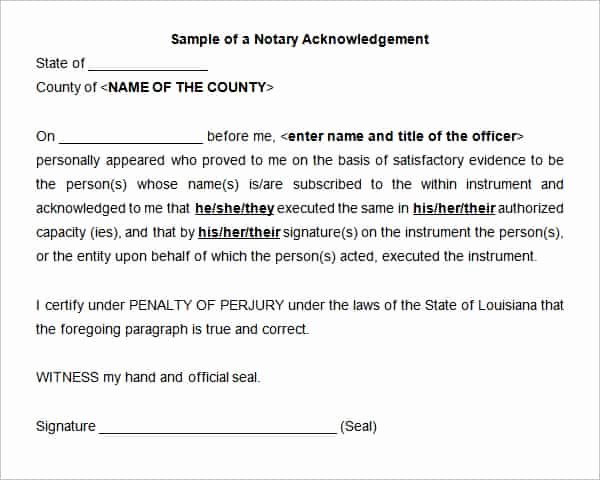 Sample of a Notary Acknowledgement

State of ________________

County of <NAME OF THE COUNTY>

On ___________________ before me, <enter name and title of the officer> personally appeared who proved to me on the basis of satisfactory evidence to be the person(s) whose name(s) is/are subscribed to the within instrument and acknowledged to me that he/she/they executed the same in his/her/their authorized capacity (ies), and that by his/her/their signature(s) on the instrument the person(s), or the entity upon behalf of which the person(s) acted, executed the instrument.

I certify under PENALTY OF PERJURY under the laws of the State of Louisiana that the foregoing paragraph is true and correct.

WITNESS my hand and official seal.

Signature ________________________________ (Seal)